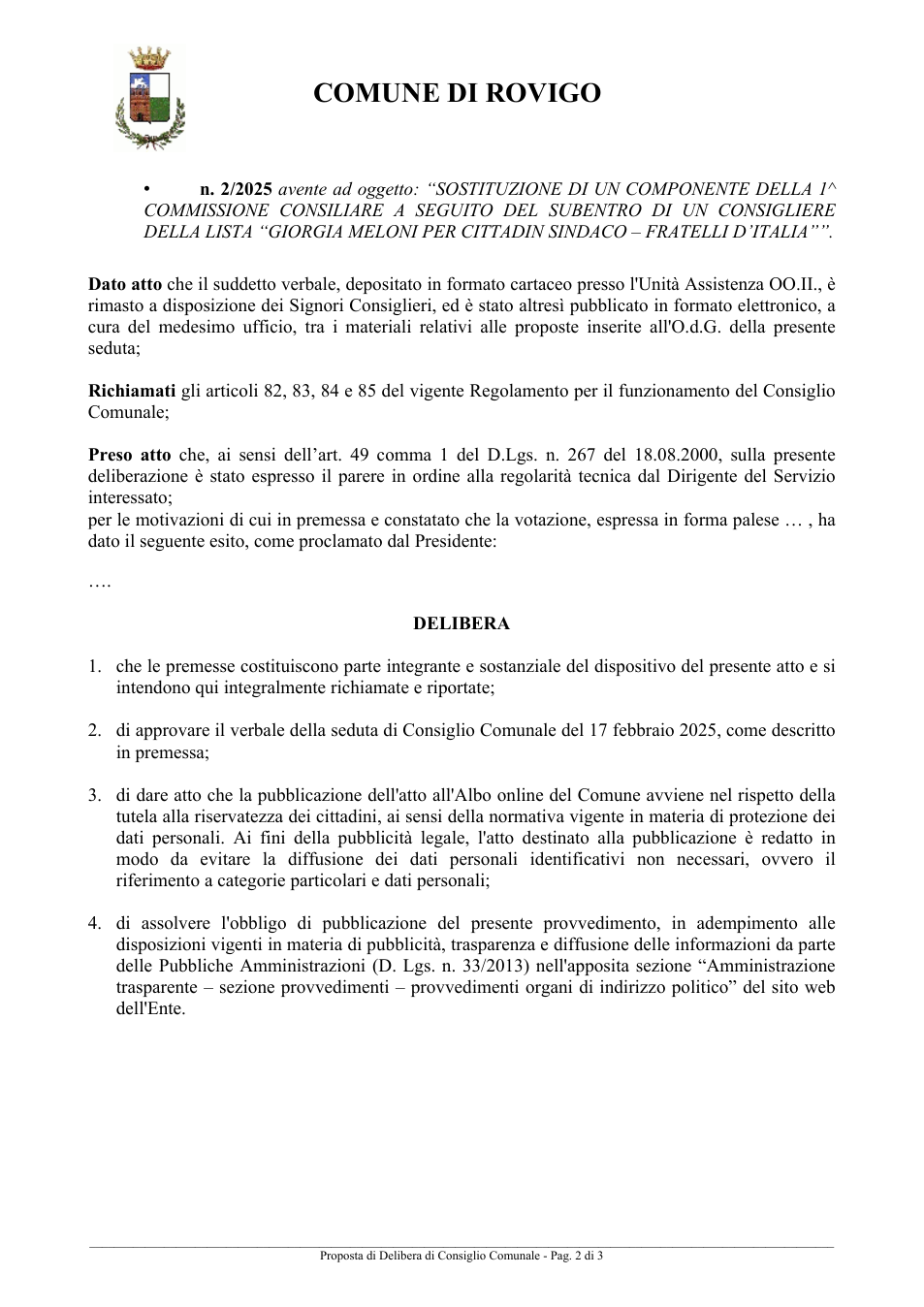 COMUNE DI ROVIGO

• n. 2/2025 avente ad oggetto: "SOSTITUZIONE DI UN COMPONENTE DELLA 1^ COMMISSIONE CONSILIARE A SEGUITO DEL SUBENTRO DI UN CONSIGLIERE DELLA LISTA "GIORGIA MELONI PER CITTADIN SINDACO – FRATELLI D'ITALIA"".

Dato atto che il suddetto verbale, depositato in formato cartaceo presso l'Unità Assistenza OO.II., è rimasto a disposizione dei Signori Consiglieri, ed è stato altresì pubblicato in formato elettronico, a cura del medesimo ufficio, tra i materiali relativi alle proposte inserite all'O.d.G. della presente seduta;

Richiamati gli articoli 82, 83, 84 e 85 del vigente Regolamento per il funzionamento del Consiglio Comunale;

Preso atto che, ai sensi dell'art. 49 comma 1 del D.Lgs. n. 267 del 18.08.2000, sulla presente deliberazione è stato espresso il parere in ordine alla regolarità tecnica dal Dirigente del Servizio interessato;
per le motivazioni di cui in premessa e constatato che la votazione, espressa in forma palese … , ha dato il seguente esito, come proclamato dal Presidente:

….

DELIBERA

1. che le premesse costituiscono parte integrante e sostanziale del dispositivo del presente atto e si intendono qui integralmente richiamate e riportate;

2. di approvare il verbale della seduta di Consiglio Comunale del 17 febbraio 2025, come descritto in premessa;

3. di dare atto che la pubblicazione dell'atto all'Albo online del Comune avviene nel rispetto della tutela alla riservatezza dei cittadini, ai sensi della normativa vigente in materia di protezione dei dati personali. Ai fini della pubblicità legale, l'atto destinato alla pubblicazione è redatto in modo da evitare la diffusione dei dati personali identificativi non necessari, ovvero il riferimento a categorie particolari e dati personali;

4. di assolvere l'obbligo di pubblicazione del presente provvedimento, in adempimento alle disposizioni vigenti in materia di pubblicità, trasparenza e diffusione delle informazioni da parte delle Pubbliche Amministrazioni (D. Lgs. n. 33/2013) nell'apposita sezione "Amministrazione trasparente – sezione provvedimenti – provvedimenti organi di indirizzo politico" del sito web dell'Ente.

Proposta di Delibera di Consiglio Comunale - Pag. 2 di 3